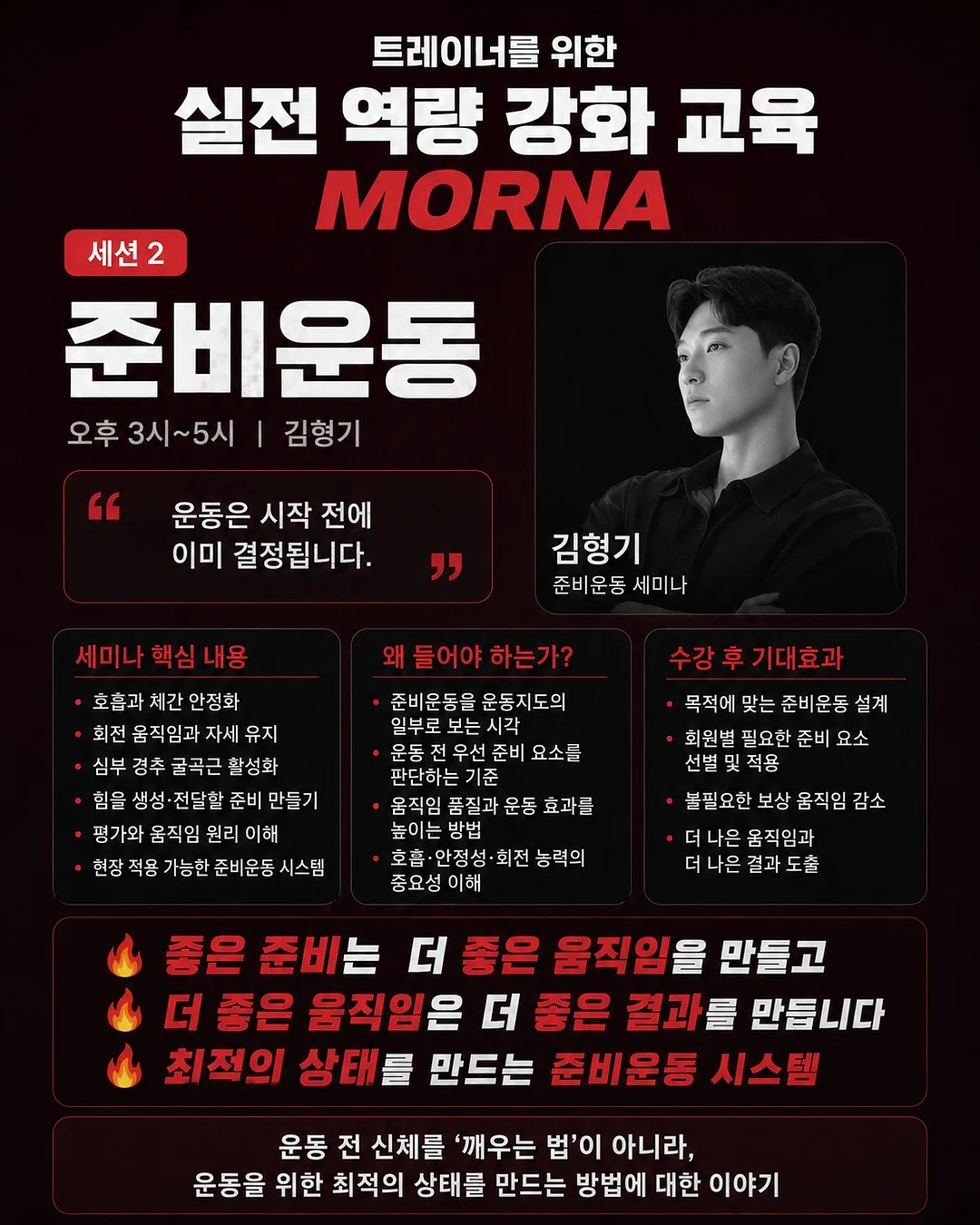 트레이너를 위한
실전 역량 강화 교육
MORNA

세션 2
준비운동
오후 3시~5시 | 김형기

“ 운동은 시작 전에 이미 결정됩니다. ”

김형기
준비운동 세미나

세미나 핵심 내용
• 호흡과 체간 안정화
• 회전 움직임과 자세 유지
• 심부 경추 굴곡근 활성화
• 힘을 생성·전달할 준비 만들기
• 평가와 움직임 원리 이해
• 현장 적용 가능한 준비운동 시스템

왜 들어야 하는가?
• 준비운동을 운동지도의 일부로 보는 시각
• 운동 전 우선 준비 요소를 판단하는 기준
• 움직임 품질과 운동 효과를 높이는 방법
• 호흡·안정성·회전 능력의 중요성 이해

수강 후 기대효과
• 목적에 맞는 준비운동 설계
• 회원별 필요한 준비 요소 선별 및 적용
• 불필요한 보상 움직임 감소
• 더 나은 움직임과 더 나은 결과 도출

좋은 준비는 더 좋은 움직임을 만들고
더 좋은 움직임은 더 좋은 결과를 만듭니다
최적의 상태를 만드는 준비운동 시스템

운동 전 신체를 ‘깨우는 법’이 아니라,
운동을 위한 최적의 상태를 만드는 방법에 대한 이야기